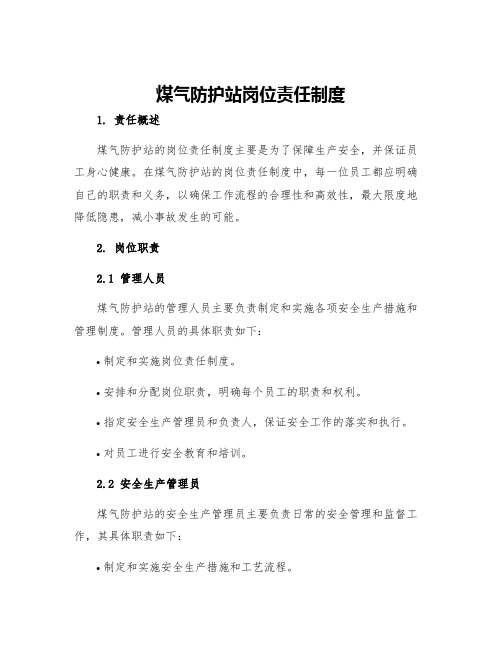 煤气防护站岗位责任制度

1. 责任概述

煤气防护站的岗位责任制度主要是为了保障生产安全，并保证员工身心健康。在煤气防护站的岗位责任制度中，每一位员工都应明确自己的职责和义务，以确保工作流程的合理性和高效性，最大限度地降低隐患，减小事故发生的可能。

2. 岗位职责

2.1 管理人员

煤气防护站的管理人员主要负责制定和实施各项安全生产措施和管理制度。管理人员的具体职责如下：

• 制定和实施岗位责任制度。

• 安排和分配岗位职责，明确每个员工的职责和权利。

• 指定安全生产管理员和负责人，保证安全工作的落实和执行。

• 对员工进行安全教育和培训。

2.2 安全生产管理员

煤气防护站的安全生产管理员主要负责日常的安全管理和监督工作，其具体职责如下：

• 制定和实施安全生产措施和工艺流程。